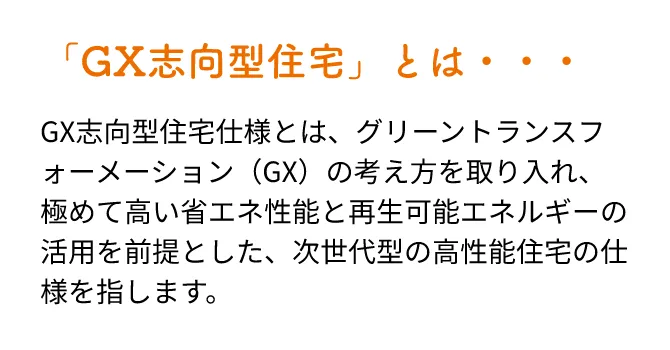 「GX志向型住宅」とは・・・

GX志向型住宅仕様とは、グリーントランスフォーメーション（GX）の考え方を取り入れ、極めて高い省エネ性能と再生可能エネルギーの活用を前提とした、次世代型の高性能住宅の仕様を指します。